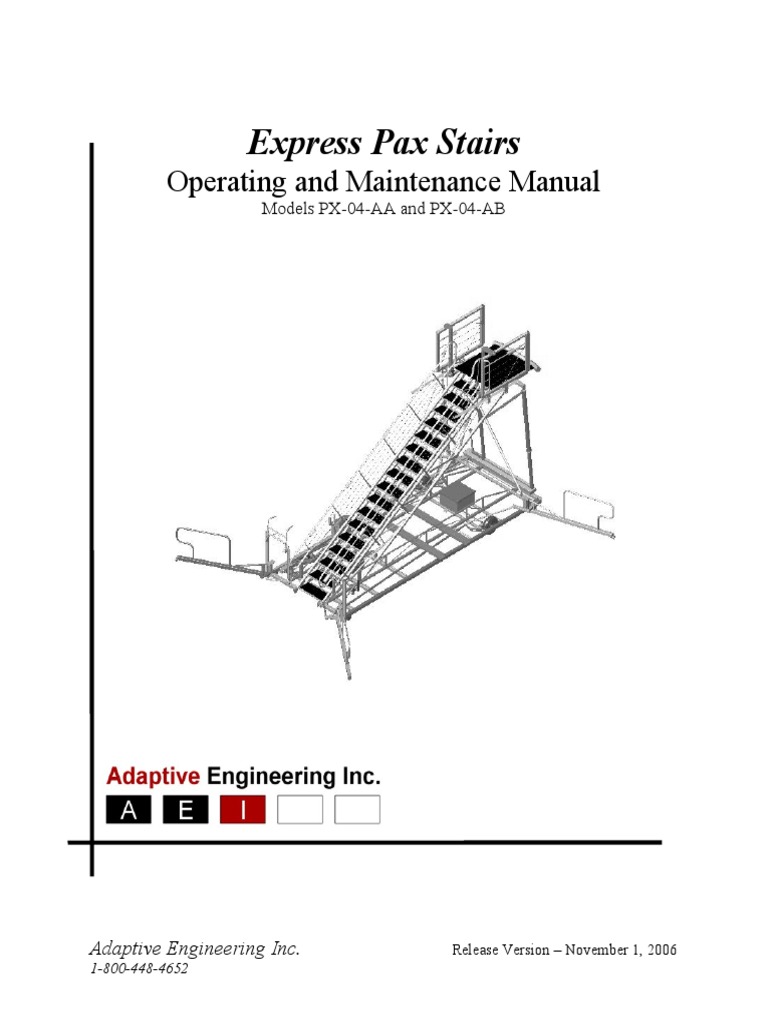 Express Pax Stairs

Operating and Maintenance Manual

Models PX-04-AA and PX-04-AB

Adaptive Engineering Inc.

A E I

Adaptive Engineering Inc.
1-800-448-4652

Release Version – November 1, 2006